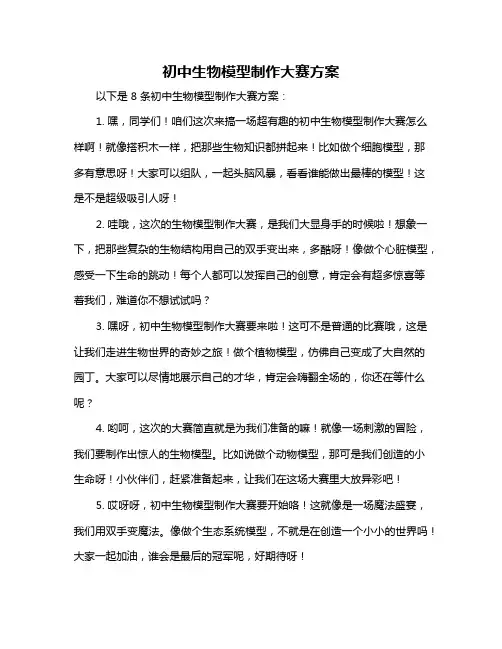 初中生物模型制作大赛方案

以下是 8 条初中生物模型制作大赛方案：

1. 嘿，同学们！咱们这次来搞一场超有趣的初中生物模型制作大赛怎么样啊！就像搭积木一样，把那些生物知识都拼起来！比如做个细胞模型，那多有意思呀！大家可以组队，一起头脑风暴，看看谁能做出最棒的模型！这是不是超级吸引人呀！

2. 哇哦，这次的生物模型制作大赛，是我们大显身手的时候啦！想象一下，把那些复杂的生物结构用自己的双手变出来，多酷呀！像做个心脏模型，感受一下生命的跳动！每个人都可以发挥自己的创意，肯定会有超多惊喜等着我们，难道你不想试试吗？

3. 嘿呀，初中生物模型制作大赛要来啦！这可不是普通的比赛哦，这是让我们走进生物世界的奇妙之旅！做个植物模型，仿佛自己变成了大自然的园丁。大家可以尽情地展示自己的才华，肯定会嗨翻全场的，你还在等什么呢？

4. 哟呵，这次的大赛简直就是为我们准备的嘛！就像一场刺激的冒险，我们要制作出惊人的生物模型。比如说做个动物模型，那可是我们创造的小生命呀！小伙伴们，赶紧准备起来，让我们在这场大赛里大放异彩吧！

5. 哎呀呀，初中生物模型制作大赛要开始咯！这就像是一场魔法盛宴，我们用双手变魔法。像做个生态系统模型，不就是在创造一个小小的世界吗！大家一起加油，谁会是最后的冠军呢，好期待呀！